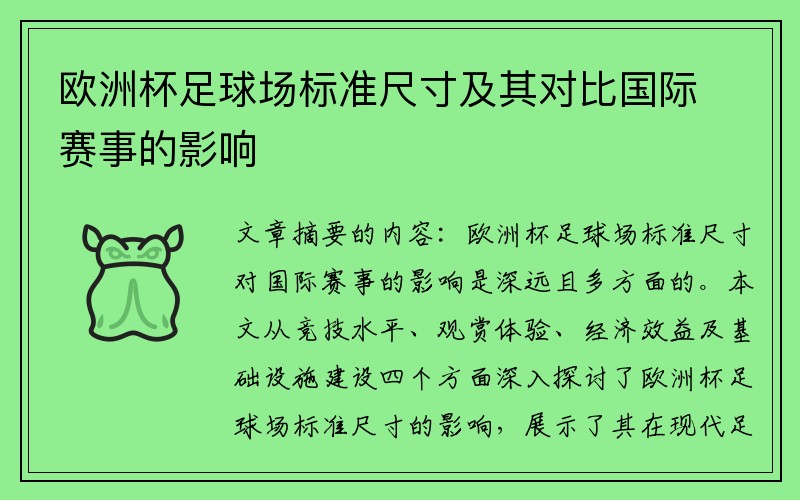 欧洲杯足球场标准尺寸及其对比国际赛事的影响

文章摘要的内容：欧洲杯足球场标准尺寸对国际赛事的影响是深远且多方面的。本文从竞技水平、观赏体验、经济效益及基础设施建设四个方面深入探讨了欧洲杯足球场标准尺寸的影响，展示了其在现代足